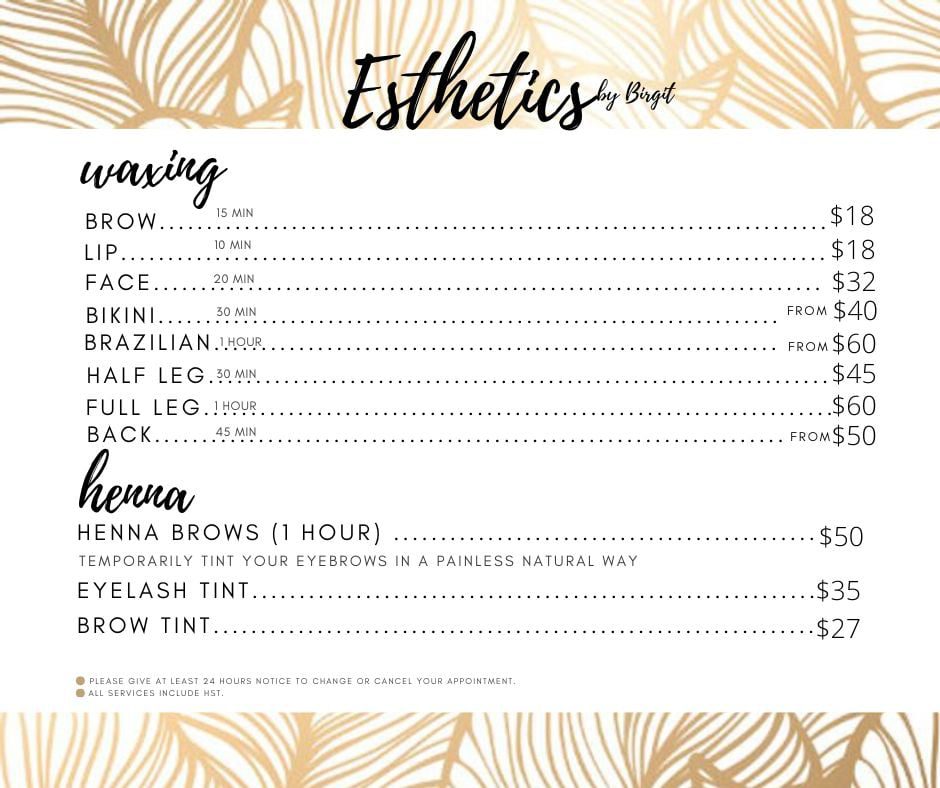 Esthetics by Birgit

waxing

BROW 15 MIN $18
LIP 10 MIN $18
FACE 20 MIN $32
BIKINI 30 MIN FROM $40
BRAZILIAN 1 HOUR FROM $60
HALF LEG 30 MIN $45
FULL LEG 1 HOUR $60
BACK 45 MIN FROM $50

henna

HENNA BROWS (1 HOUR) $50
TEMPORARILY TINT YOUR EYEBROWS IN A PAINLESS NATURAL WAY
EYELASH TINT $35
BROW TINT $27

• PLEASE GIVE AT LEAST 24 HOURS NOTICE TO CHANGE OR CANCEL YOUR APPOINTMENT.
• ALL SERVICES INCLUDE HST.